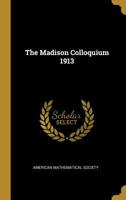 The Madison Colloquium 1913

Scholar SELECT

AMERICAN MATHEMATICAL SOCIETY